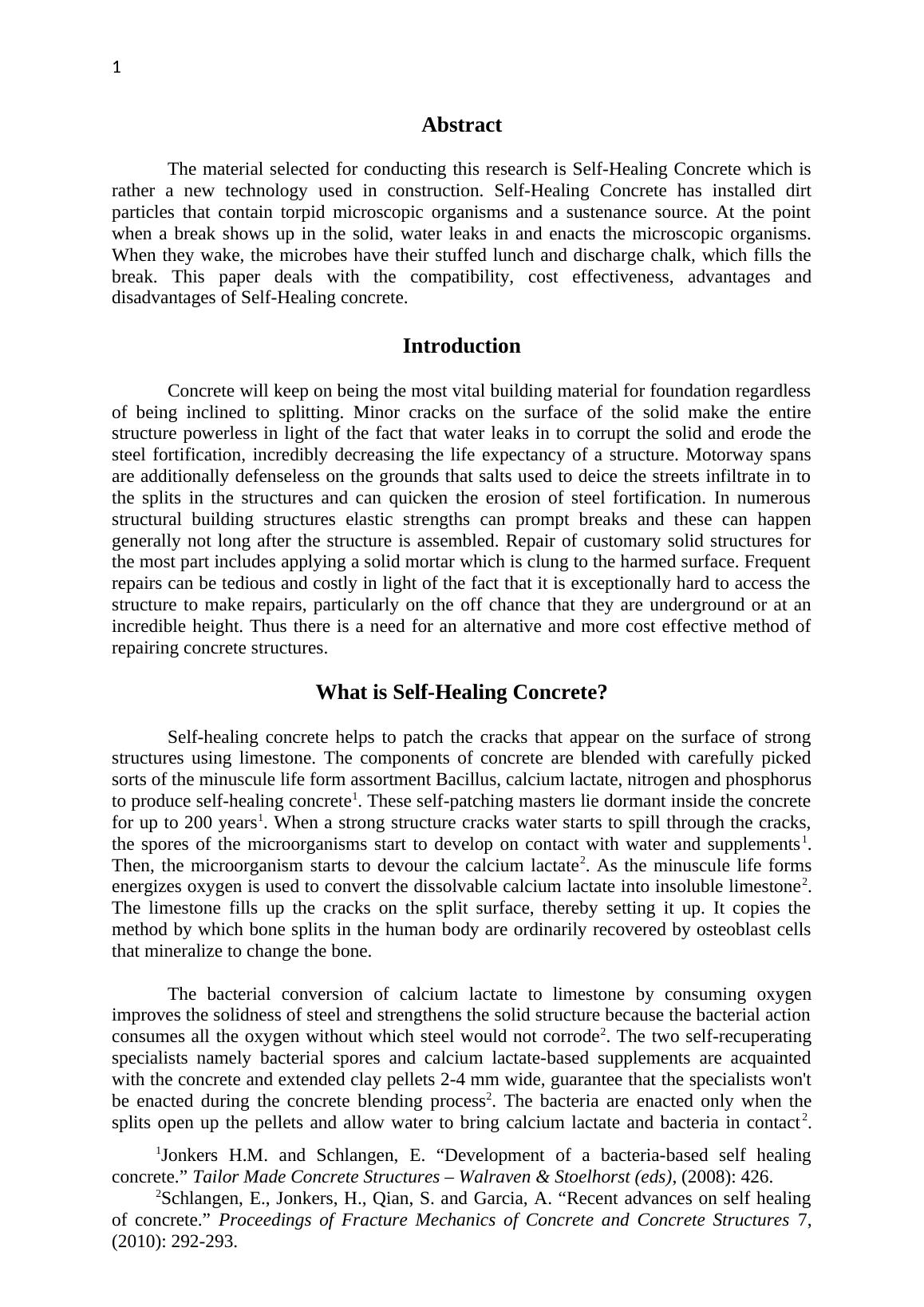 1

Abstract

The material selected for conducting this research is Self-Healing Concrete which is rather a new technology used in construction. Self-Healing Concrete has installed dirt particles that contain torpid microscopic organisms and a sustenance source. At the point when a break shows up in the solid, water leaks in and enacts the microscopic organisms. When they wake, the microbes have their stuffed lunch and discharge chalk, which fills the break. This paper deals with the compatibility, cost effectiveness, advantages and disadvantages of Self-Healing concrete.

Introduction

Concrete will keep on being the most vital building material for foundation regardless of being inclined to splitting. Minor cracks on the surface of the solid make the entire structure powerless in light of the fact that water leaks in to corrupt the solid and erode the steel fortification, incredibly decreasing the life expectancy of a structure. Motorway spans are additionally defenseless on the grounds that salts used to deice the streets infiltrate in to the splits in the structures and can quicken the erosion of steel fortification. In numerous structural building structures elastic strengths can prompt breaks and these can happen generally not long after the structure is assembled. Repair of customary solid structures for the most part includes applying a solid mortar which is clung to the harmed surface. Frequent repairs can be tedious and costly in light of the fact that it is exceptionally hard to access the structure to make repairs, particularly on the off chance that they are underground or at an incredible height. Thus there is a need for an alternative and more cost effective method of repairing concrete structures.

What is Self-Healing Concrete?

Self-healing concrete helps to patch the cracks that appear on the surface of strong structures using limestone. The components of concrete are blended with carefully picked sorts of the minuscule life form assortment Bacillus, calcium lactate, nitrogen and phosphorus to produce self-healing concrete$^1$. These self-patching masters lie dormant inside the concrete for up to 200 years$^1$. When a strong structure cracks water starts to spill through the cracks, the spores of the microorganisms start to develop on contact with water and supplements$^1$. Then, the microorganism starts to devour the calcium lactate$^2$. As the minuscule life forms energizes oxygen is used to convert the dissolvable calcium lactate into insoluble limestone$^2$. The limestone fills up the cracks on the split surface, thereby setting it up. It copies the method by which bone splits in the human body are ordinarily recovered by osteoblast cells that mineralize to change the bone.

The bacterial conversion of calcium lactate to limestone by consuming oxygen improves the solidness of steel and strengthens the solid structure because the bacterial action consumes all the oxygen without which steel would not corrode$^2$. The two self-recuperating specialists namely bacterial spores and calcium lactate-based supplements are acquainted with the concrete and extended clay pellets 2-4 mm wide, guarantee that the specialists won't be enacted during the concrete blending process$^2$. The bacteria are enacted only when the splits open up the pellets and allow water to bring calcium lactate and bacteria in contact$^2$.

$^1$Jonkers H.M. and Schlangen, E. “Development of a bacteria-based self healing concrete.” Tailor Made Concrete Structures – Walraven & Stoelhorst (eds), (2008): 426.

$^2$Schlangen, E., Jonkers, H., Qian, S. and Garcia, A. “Recent advances on self healing of concrete.” Proceedings of Fracture Mechanics of Concrete and Concrete Structures 7, (2010): 292-293.